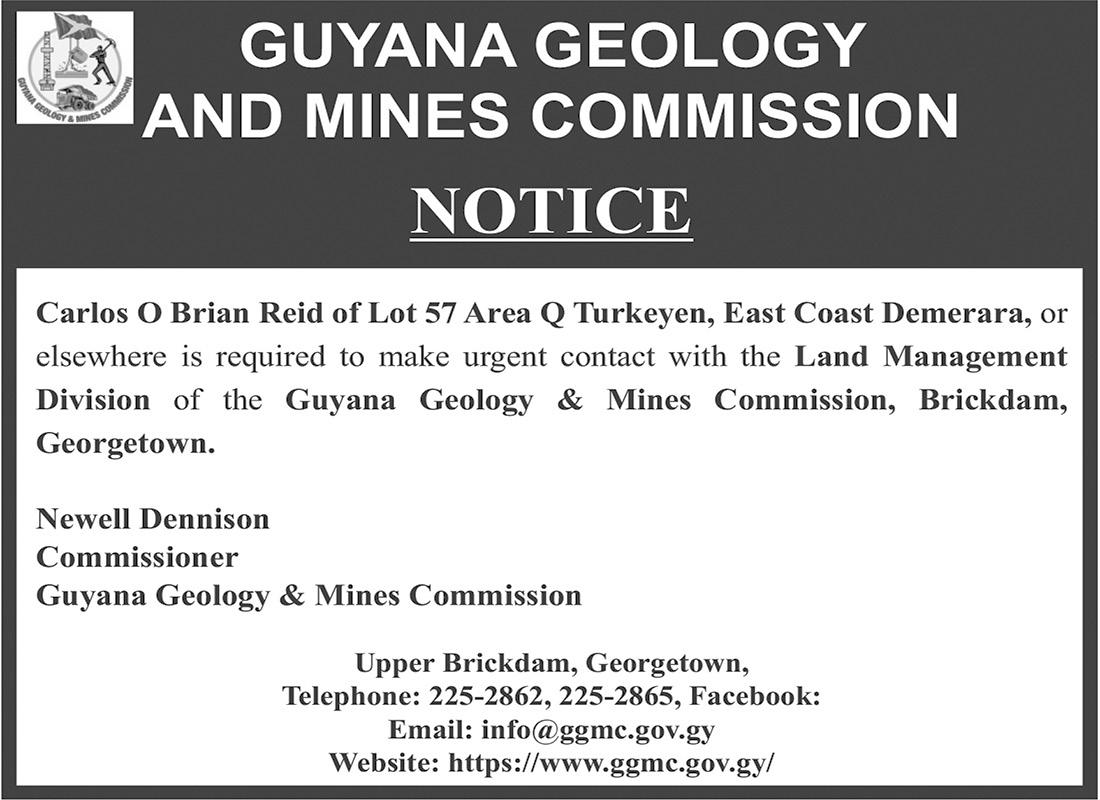 GUYANA GEOLOGY & MINES COMMISSION

GUYANA GEOLOGY AND MINES COMMISSION

NOTICE

Carlos O Brian Reid of Lot 57 Area Q Turkeyen, East Coast Demerara, or elsewhere is required to make urgent contact with the Land Management Division of the Guyana Geology & Mines Commission, Brickdam, Georgetown.

Newell Dennison
Commissioner
Guyana Geology & Mines Commission

Upper Brickdam, Georgetown,
Telephone: 225-2862, 225-2865, Facebook:
Email: info@ggmc.gov.gy
Website: https://www.ggmc.gov.gy/